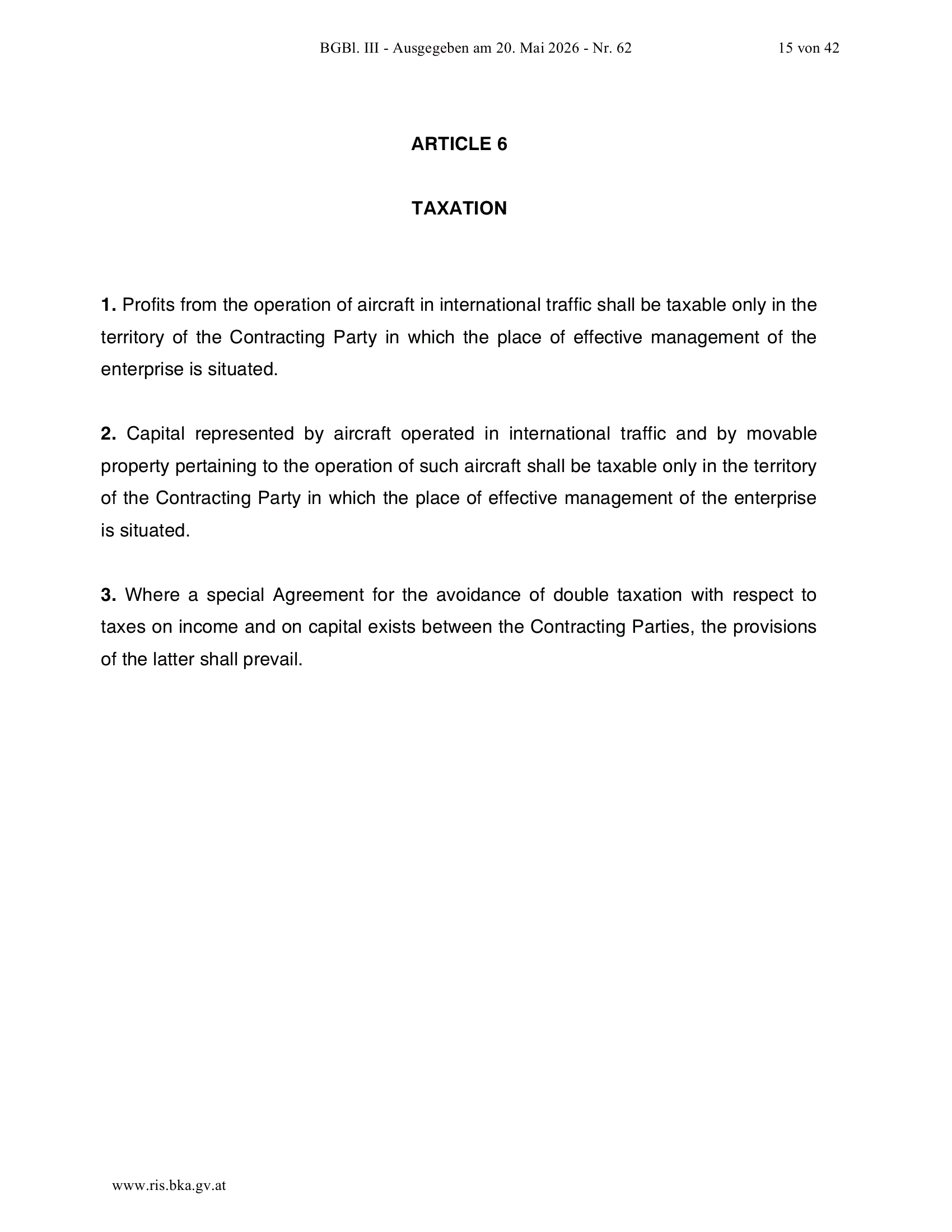 BGBl. III - Ausgegeben am 20. Mai 2026 - Nr. 62 15 von 42

ARTICLE 6

TAXATION

1. Profits from the operation of aircraft in international traffic shall be taxable only in the territory of the Contracting Party in which the place of effective management of the enterprise is situated.

2. Capital represented by aircraft operated in international traffic and by movable property pertaining to the operation of such aircraft shall be taxable only in the territory of the Contracting Party in which the place of effective management of the enterprise is situated.

3. Where a special Agreement for the avoidance of double taxation with respect to taxes on income and on capital exists between the Contracting Parties, the provisions of the latter shall prevail.

www.ris.bka.gv.at